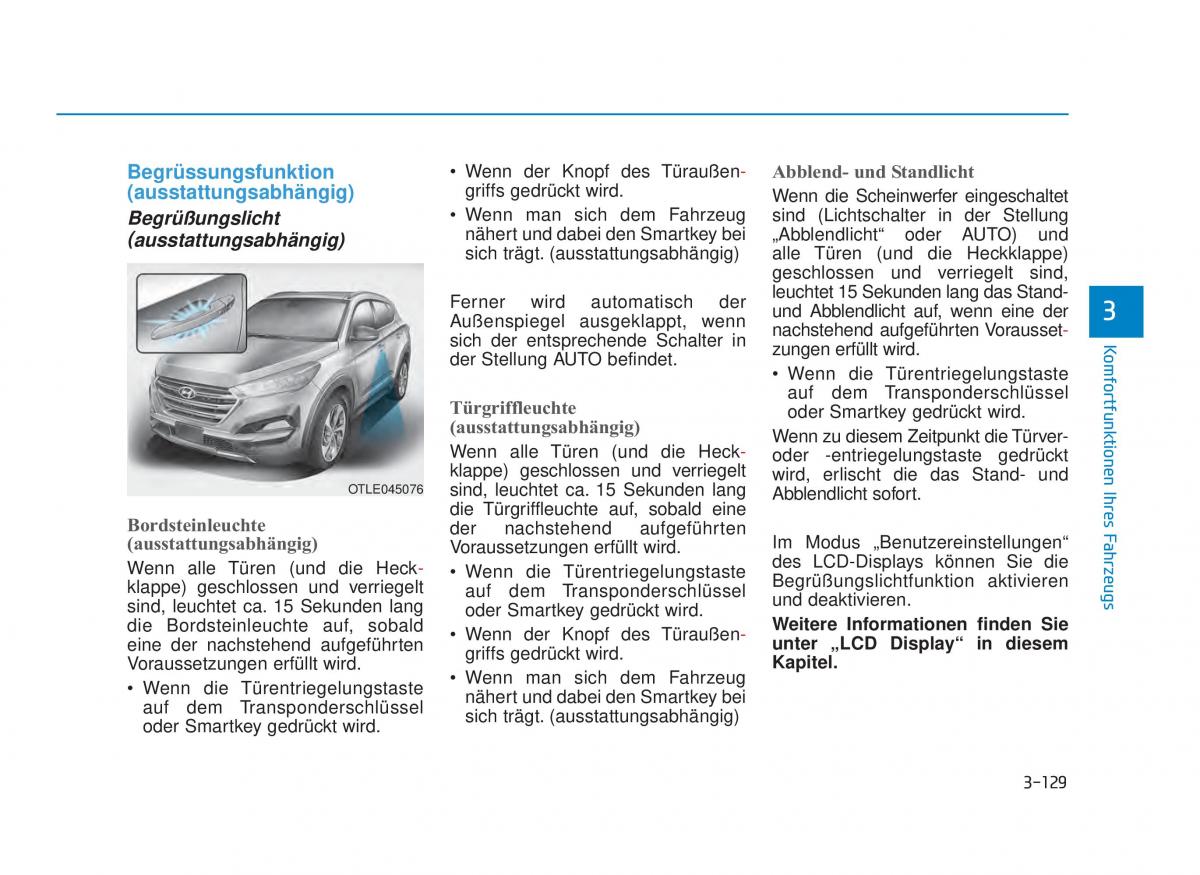 Begrüssungsfunktion (ausstattungsabhängig)

Begrüßungslicht (ausstattungsabhängig)

OTLE045076

Bordsteinleuchte (ausstattungsabhängig)

Wenn alle Türen (und die Heckklappe) geschlossen und verriegelt sind, leuchtet ca. 15 Sekunden lang die Bordsteinleuchte auf, sobald eine der nachstehend aufgeführten Voraussetzungen erfüllt wird.

• Wenn die Türentriegelungstaste auf dem Transponderschlüssel oder Smartkey gedrückt wird.

• Wenn der Knopf des Türaußengriffs gedrückt wird.

• Wenn man sich dem Fahrzeug nähert und dabei den Smartkey bei sich trägt. (ausstattungsabhängig)

Ferner wird automatisch der Außenspiegel ausgeklappt, wenn sich der entsprechende Schalter in der Stellung AUTO befindet.

Türgriffleuchte (ausstattungsabhängig)

Wenn alle Türen (und die Heckklappe) geschlossen und verriegelt sind, leuchtet ca. 15 Sekunden lang die Türgriffleuchte auf, sobald eine der nachstehend aufgeführten Voraussetzungen erfüllt wird.

• Wenn die Türentriegelungstaste auf dem Transponderschlüssel oder Smartkey gedrückt wird.

• Wenn der Knopf des Türaußengriffs gedrückt wird.

• Wenn man sich dem Fahrzeug nähert und dabei den Smartkey bei sich trägt. (ausstattungsabhängig)

Abblend- und Standlicht

Wenn die Scheinwerfer eingeschaltet sind (Lichtschalter in der Stellung „Abblendlicht“ oder AUTO) und alle Türen (und die Heckklappe) geschlossen und verriegelt sind, leuchtet 15 Sekunden lang das Stand- und Abblendlicht auf, wenn eine der nachstehend aufgeführten Voraussetzungen erfüllt wird.

• Wenn die Türentriegelungstaste auf dem Transponderschlüssel oder Smartkey gedrückt wird.

Wenn zu diesem Zeitpunkt die Türver- oder -entriegelungstaste gedrückt wird, erlischt die das Stand- und Abblendlicht sofort.

Im Modus „Benutzereinstellungen“ des LCD-Displays können Sie die Begrüßungslichtfunktion aktivieren und deaktivieren.

Weitere Informationen finden Sie unter „LCD Display“ in diesem Kapitel.

3

Komfortfunktionen Ihres Fahrzeugs

3-129